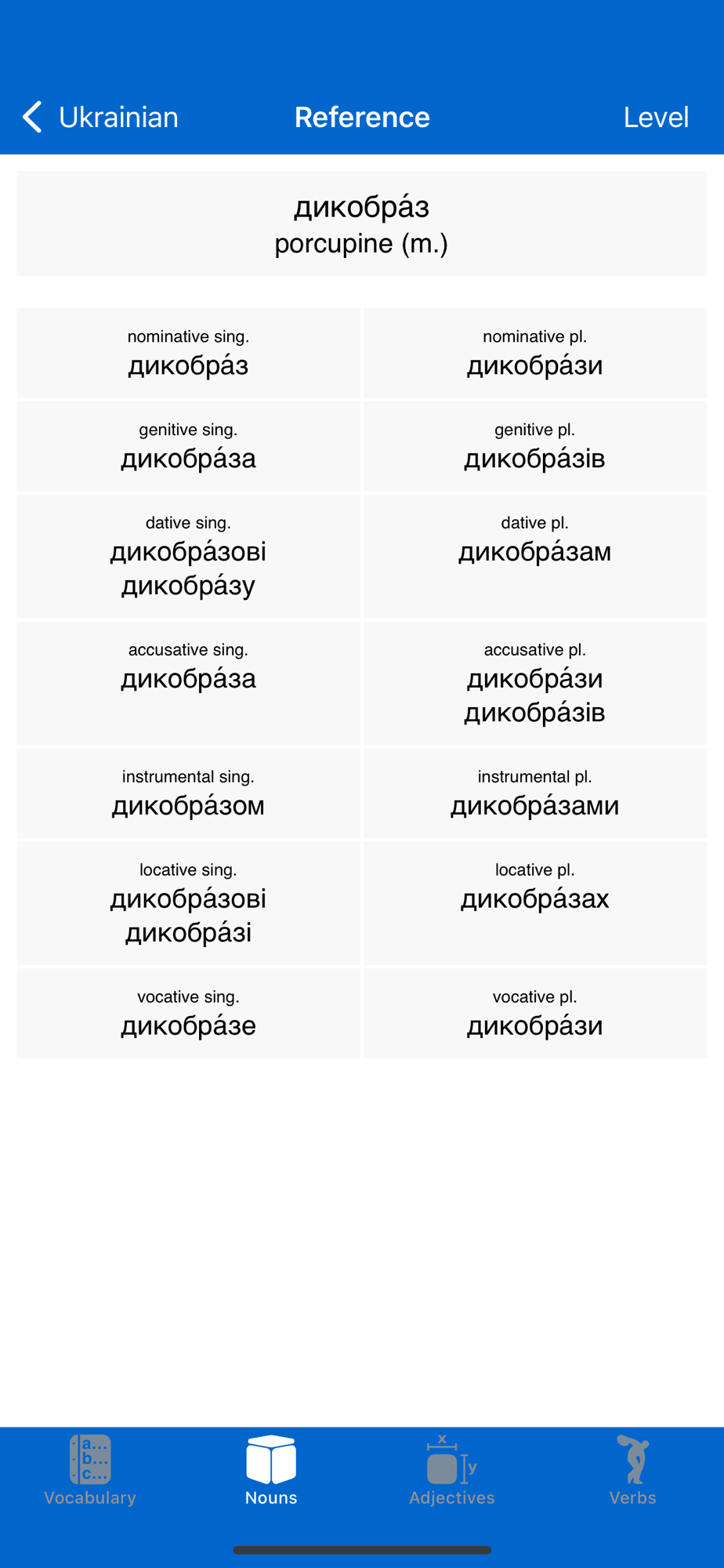 Ukrainian Reference Level

дикобра́з
porcupine (m.)

| nominative sing. дикобра́з | nominative pl. дикобра́зи |
|---|---|
| genitive sing. дикобра́за | genitive pl. дикобра́зів |
| dative sing. дикобра́зові дикобра́зу | dative pl. дикобра́зам |
| accusative sing. дикобра́за | accusative pl. дикобра́зи дикобра́зів |
| instrumental sing. дикобра́зом | instrumental pl. дикобра́зами |
| locative sing. дикобра́зові дикобра́зі | locative pl. дикобра́зах |
| vocative sing. дикобра́зе | vocative pl. дикобра́зи |

a... b... c...
Vocabulary
Nouns
x y
Adjectives
Verbs